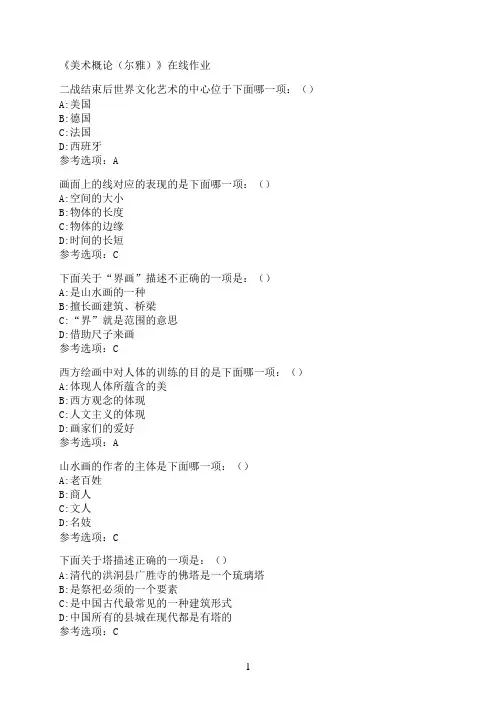 《美术概论（尔雅）》在线作业

二战结束后世界文化艺术的中心位于下面哪一项：（）
A:美国
B:德国
C:法国
D:西班牙
参考选项：A

画面上的线对应的表现的是下面哪一项：（）
A:空间的大小
B:物体的长度
C:物体的边缘
D:时间的长短
参考选项：C

下面关于“界画”描述不正确的一项是：（）
A:是山水画的一种
B:擅长画建筑、桥梁
C:“界”就是范围的意思
D:借助尺子来画
参考选项：C

西方绘画中对人体的训练的目的是下面哪一项：（）
A:体现人体所蕴含的美
B:西方观念的体现
C:人文主义的体现
D:画家们的爱好
参考选项：A

山水画的作者的主体是下面哪一项：（）
A:老百姓
B:商人
C:文人
D:名妓
参考选项：C

下面关于塔描述正确的一项是：（）
A:清代的洪洞县广胜寺的佛塔是一个琉璃塔
B:是祭祀必须的一个要素
C:是中国古代最常见的一种建筑形式
D:中国所有的县城在现代都是有塔的
参考选项：C

1